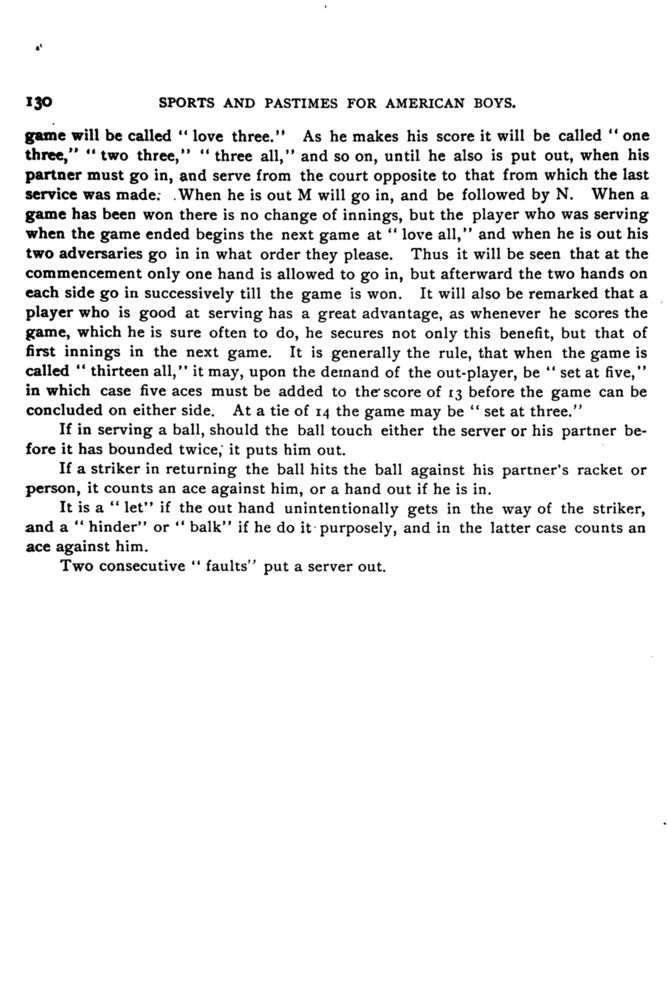 130 SPORTS AND PASTIMES FOR AMERICAN BOYS.

game will be called "love three." As he makes his score it will be called "one three," "two three," "three all," and so on, until he also is put out, when his partner must go in, and serve from the court opposite to that from which the last service was made. When he is out M will go in, and be followed by N. When a game has been won there is no change of innings, but the player who was serving when the game ended begins the next game at "love all," and when he is out his two adversaries go in in what order they please. Thus it will be seen that at the commencement only one hand is allowed to go in, but afterward the two hands on each side go in successively till the game is won. It will also be remarked that a player who is good at serving has a great advantage, as whenever he scores the game, which he is sure often to do, he secures not only this benefit, but that of first innings in the next game. It is generally the rule, that when the game is called "thirteen all," it may, upon the demand of the out-player, be "set at five," in which case five aces must be added to the score of 13 before the game can be concluded on either side. At a tie of 14 the game may be "set at three."

If in serving a ball, should the ball touch either the server or his partner before it has bounded twice, it puts him out.

If a striker in returning the ball hits the ball against his partner's racket or person, it counts an ace against him, or a hand out if he is in.

It is a "let" if the out hand unintentionally gets in the way of the striker, and a "hinder" or "balk" if he do it purposely, and in the latter case counts an ace against him.

Two consecutive "faults" put a server out.